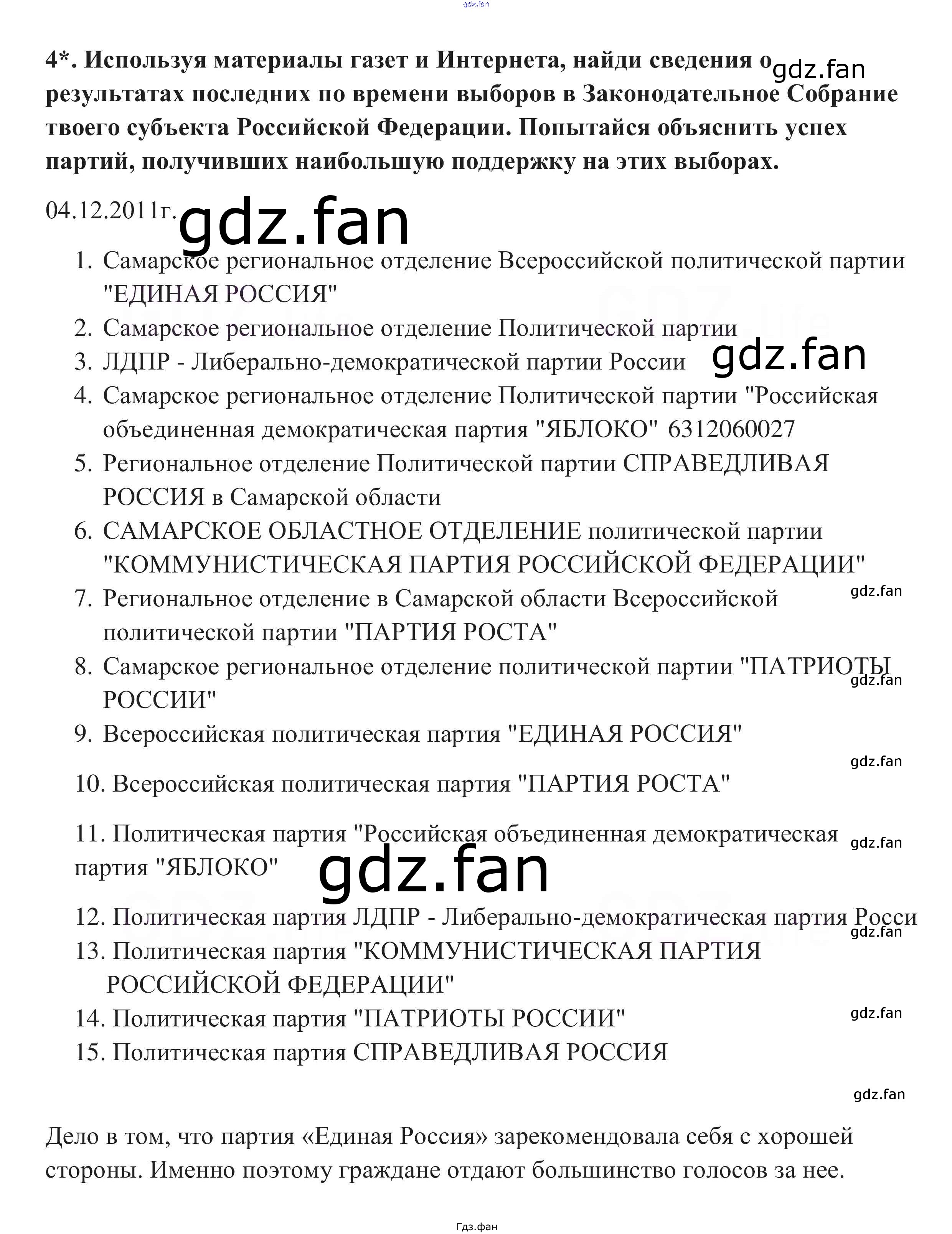 gdz.fan

4*. Используя материалы газет и Интернета, найди сведения о результатах последних по времени выборов в Законодательное Собрание твоего субъекта Российской Федерации. Попытайся объяснить успех партий, получивших наибольшую поддержку на этих выборах.

gdz.fan

04.12.2011г.

gdz.fan

1. Самарское региональное отделение Всероссийской политической партии "ЕДИНАЯ РОССИЯ"
2. Самарское региональное отделение Политической партии
3. ЛДПР - Либерально-демократической партии России

gdz.fan

4. Самарское региональное отделение Политической партии "Российская объединенная демократическая партия "ЯБЛОКО" 6312060027
5. Региональное отделение Политической партии СПРАВЕДЛИВАЯ РОССИЯ в Самарской области
6. САМАРСКОЕ ОБЛАСТНОЕ ОТДЕЛЕНИЕ политической партии "КОММУНИСТИЧЕСКАЯ ПАРТИЯ РОССИЙСКОЙ ФЕДЕРАЦИИ"
7. Региональное отделение в Самарской области Всероссийской политической партии "ПАРТИЯ РОСТА"

gdz.fan

8. Самарское региональное отделение политической партии "ПАТРИОТЫ РОССИИ"

gdz.fan

9. Всероссийская политическая партия "ЕДИНАЯ РОССИЯ"

gdz.fan

10. Всероссийская политическая партия "ПАРТИЯ РОСТА"
11. Политическая партия "Российская объединенная демократическая партия "ЯБЛОКО"

gdz.fan

gdz.fan

12. Политическая партия ЛДПР - Либерально-демократическая партия Росси

gdz.fan

13. Политическая партия "КОММУНИСТИЧЕСКАЯ ПАРТИЯ РОССИЙСКОЙ ФЕДЕРАЦИИ"
14. Политическая партия "ПАТРИОТЫ РОССИИ"

gdz.fan

15. Политическая партия СПРАВЕДЛИВАЯ РОССИЯ

gdz.fan

Дело в том, что партия «Единая Россия» зарекомендовала себя с хорошей стороны. Именно поэтому граждане отдают большинство голосов за нее.

Гдз.фан